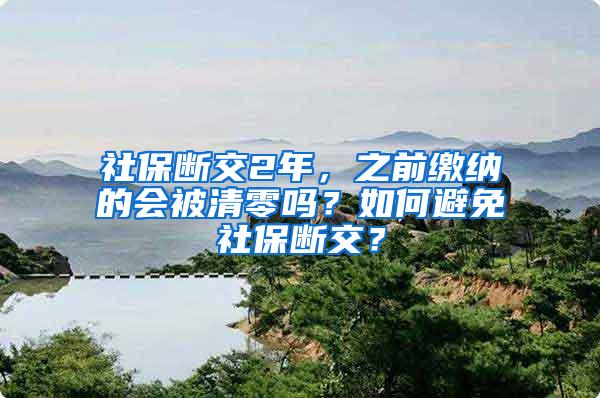 社保断交2年，之前缴纳的会被清零吗？如何避免社保断交？